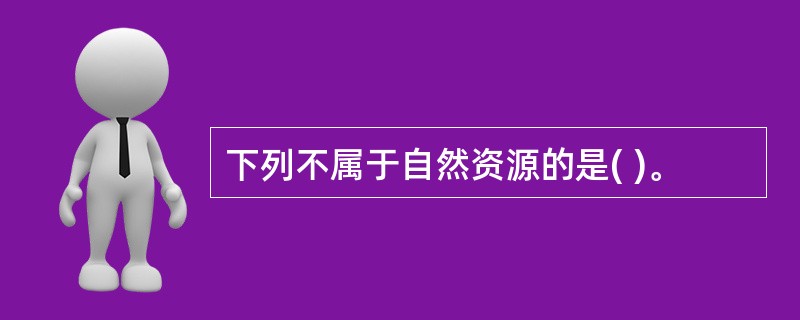 下列不属于自然资源的是( )。